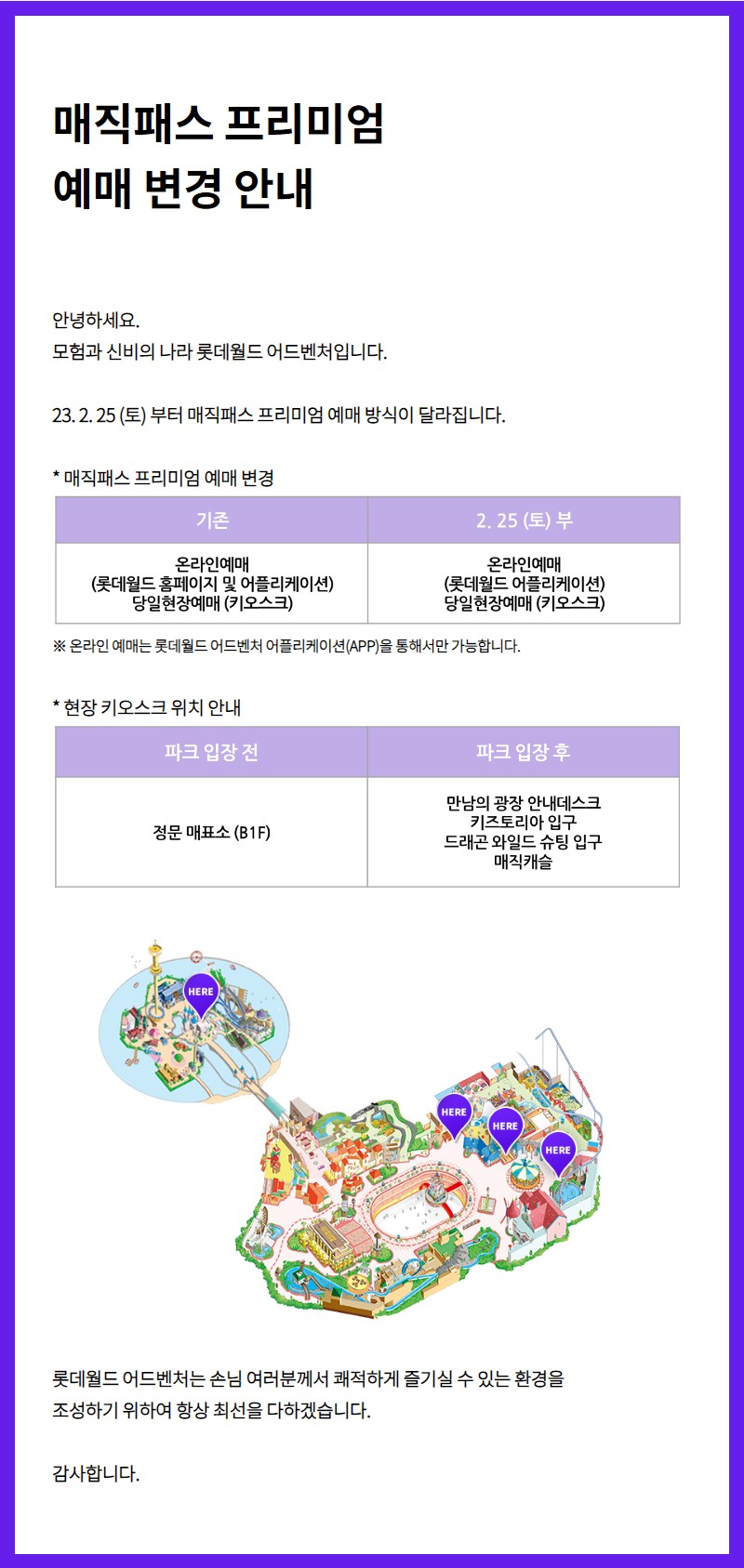 매직패스 프리미엄
예매 변경 안내

안녕하세요.
모험과 신비의 나라 롯데월드 어드벤처입니다.

23. 2. 25 (토) 부터 매직패스 프리미엄 예매 방식이 달라집니다.

* 매직패스 프리미엄 예매 변경

| 기존 | 2. 25 (토) 부 |
|---|---|
| 온라인예매 (롯데월드 홈페이지 및 어플리케이션) 당일현장예매 (키오스크) | 온라인예매 (롯데월드 어플리케이션) 당일현장예매 (키오스크) |

※ 온라인 예매는 롯데월드 어드벤처 어플리케이션(APP)을 통해서만 가능합니다.

* 현장 키오스크 위치 안내

| 파크 입장 전 | 파크 입장 후 |
|---|---|
| 정문 매표소 (B1F) | 만남의 광장 안내데스크 키즈토리아 입구 드래곤 와일드 슈팅 입구 매직캐슬 |

HERE
HERE
HERE
HERE

롯데월드 어드벤처는 손님 여러분께서 쾌적하게 즐기실 수 있는 환경을 조성하기 위하여 항상 최선을 다하겠습니다.

감사합니다.